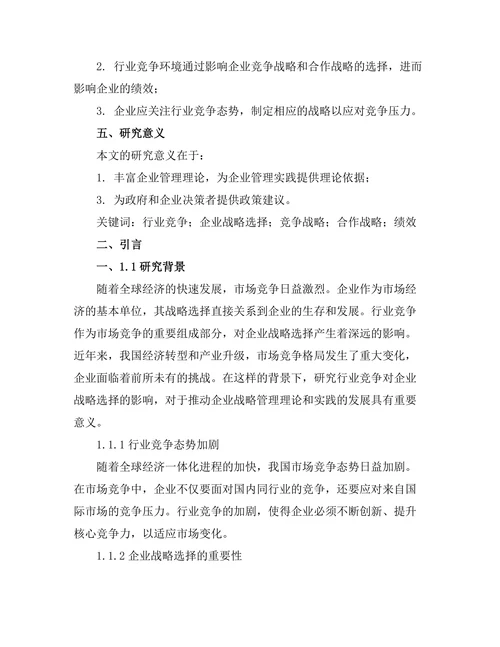 2. 行业竞争环境通过影响企业竞争战略和合作战略的选择，进而影响企业的绩效；

3. 企业应关注行业竞争态势，制定相应的战略以应对竞争压力。

五、研究意义

本文的研究意义在于：

1. 丰富企业管理理论，为企业管理实践提供理论依据；

3. 为政府和企业决策者提供政策建议。

关键词：行业竞争；企业战略选择；竞争战略；合作战略；绩效

二、引言

一、1.1 研究背景

随着全球经济的快速发展，市场竞争日益激烈。企业作为市场经济的基本单位，其战略选择直接关系到企业的生存和发展。行业竞争作为市场竞争的重要组成部分，对企业战略选择产生着深远的影响。近年来，我国经济转型和产业升级，市场竞争格局发生了重大变化，企业面临着前所未有的挑战。在这样的背景下，研究行业竞争对企业战略选择的影响，对于推动企业战略管理理论和实践的发展具有重要意义。

1.1.1 行业竞争态势加剧

随着全球经济一体化进程的加快，我国市场竞争态势日益加剧。在市场竞争中，企业不仅要面对国内同行业的竞争，还要应对来自国际市场的竞争压力。行业竞争的加剧，使得企业必须不断创新、提升核心竞争力，以适应市场变化。

1.1.2 企业战略选择的重要性